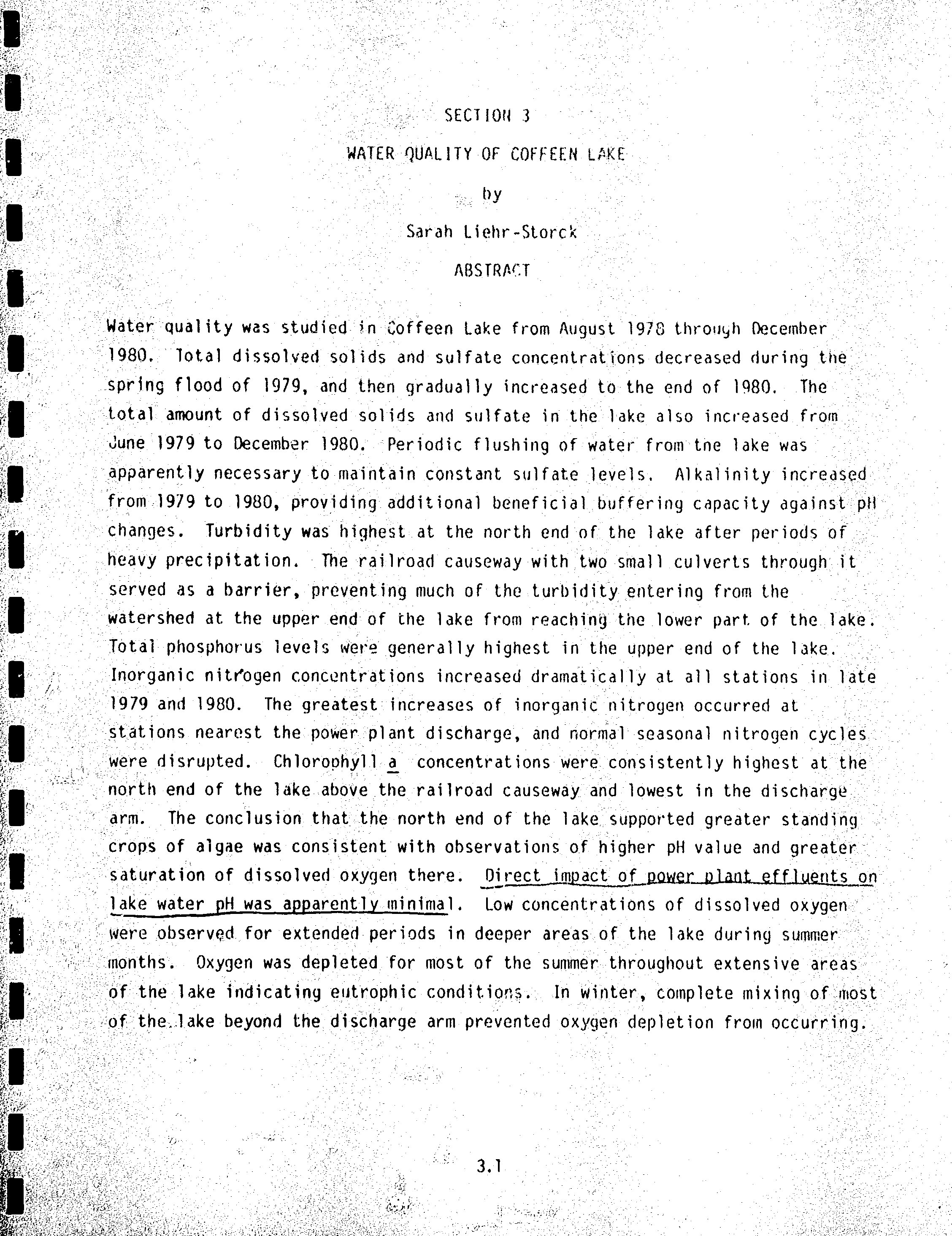 SECTION 3

WATER QUALITY OF COFFEEN LAKE

by

Sarah Liehr-Storck

ABSTRACT

Water quality was studied in Coffeen Lake from August 1978 through December 1980. Total dissolved solids and sulfate concentrations decreased during the spring flood of 1979, and then gradually increased to the end of 1980. The total amount of dissolved solids and sulfate in the lake also increased from June 1979 to December 1980. Periodic flushing of water from the lake was apparently necessary to maintain constant sulfate levels. Alkalinity increased from 1979 to 1980, providing additional beneficial buffering capacity against pH changes. Turbidity was highest at the north end of the lake after periods of heavy precipitation. The railroad causeway with two small culverts through it served as a barrier, preventing much of the turbidity entering from the watershed at the upper end of the lake from reaching the lower part of the lake. Total phosphorus levels were generally highest in the upper end of the lake. Inorganic nitrogen concentrations increased dramatically at all stations in late 1979 and 1980. The greatest increases of inorganic nitrogen occurred at stations nearest the power plant discharge, and normal seasonal nitrogen cycles were disrupted. Chlorophyll a concentrations were consistently highest at the north end of the lake above the railroad causeway and lowest in the discharge arm. The conclusion that the north end of the lake supported greater standing crops of algae was consistent with observations of higher pH value and greater saturation of dissolved oxygen there. Direct impact of power plant effluents on lake water pH was apparently minimal. Low concentrations of dissolved oxygen were observed for extended periods in deeper areas of the lake during summer months. Oxygen was depleted for most of the summer throughout extensive areas of the lake indicating eutrophic conditions. In winter, complete mixing of most of the lake beyond the discharge arm prevented oxygen depletion from occurring.

3.1